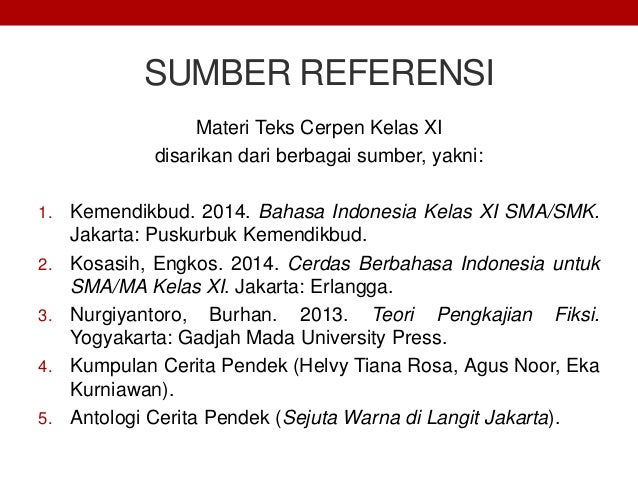 SUMBER REFERENSI

Materi Teks Cerpen Kelas XI
disarikan dari berbagai sumber, yakni:

1. Kemendikbud. 2014. Bahasa Indonesia Kelas XI SMA/SMK. Jakarta: Puskurbuk Kemendikbud.
2. Kosasih, Engkos. 2014. Cerdas Berbahasa Indonesia untuk SMA/MA Kelas XI. Jakarta: Erlangga.
3. Nurgiyantoro, Burhan. 2013. Teori Pengkajian Fiksi. Yogyakarta: Gadjah Mada University Press.
4. Kumpulan Cerita Pendek (Helvy Tiana Rosa, Agus Noor, Eka Kurniawan).
5. Antologi Cerita Pendek (Sejuta Warna di Langit Jakarta).